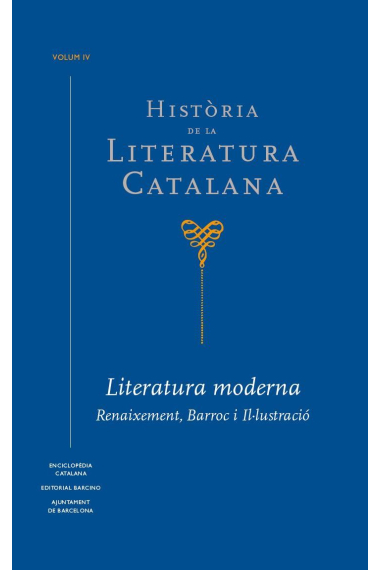 VOLUM IV

HISTÒRIA
DE LA
LITERATURA
CATALANA

Literatura moderna
Renaixement, Barroc i Il·lustració

ENCICLOPÈDIA CATALANA

EDITORIAL BARCINO

AJUNTAMENT DE BARCELONA